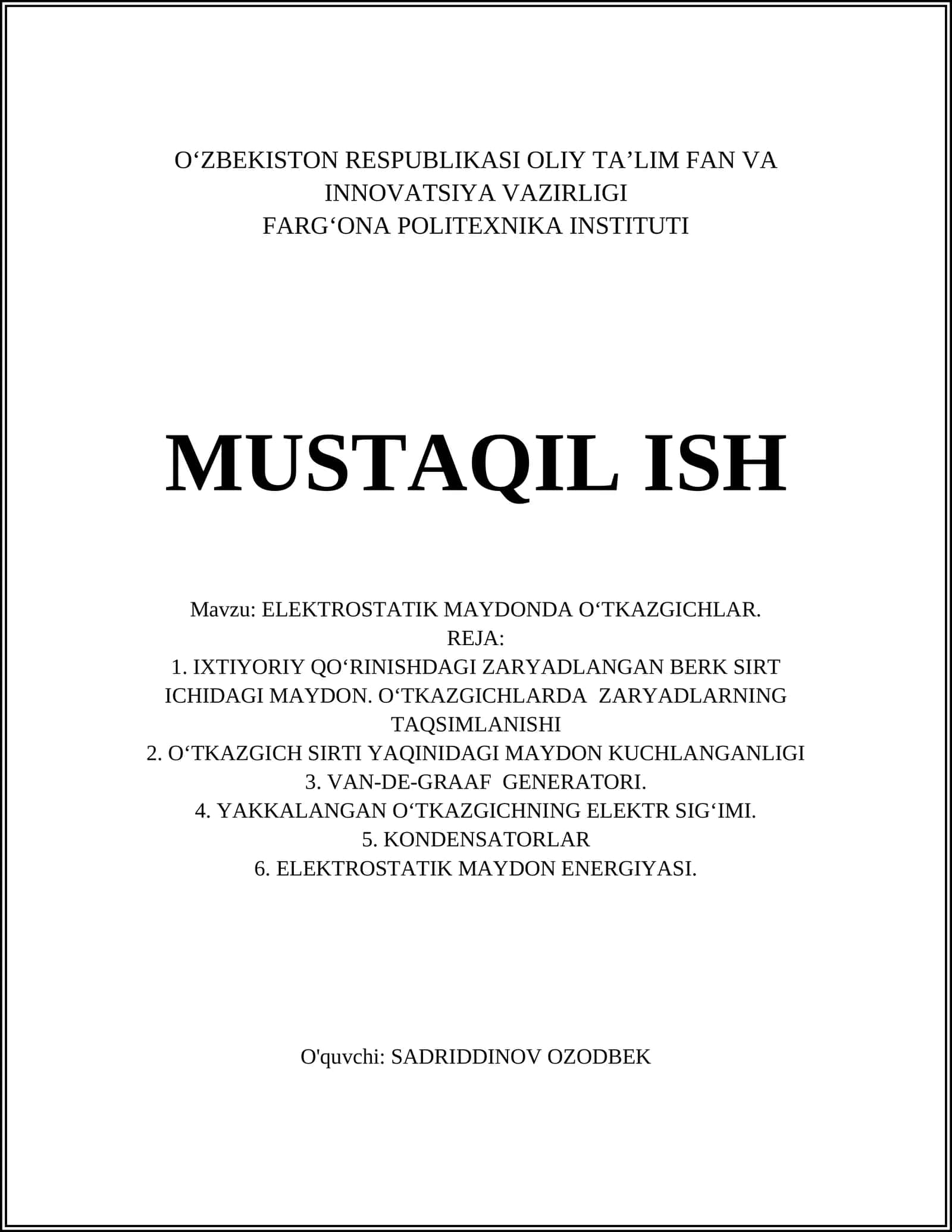 O‘ZBEKISTON RESPUBLIKASI OLIY TA’LIM FAN VA INNOVATSIYA VAZIRLIGI
FARG‘ONA POLITEXNIKA INSTITUTI

MUSTAQIL ISH

Mavzu: ELEKTROSTATIK MAYDONDA O‘TKAZGICHLAR.
REJA:
1. IXTIYORIY QO‘RINISHDAGI ZARYADLANGAN BERK SIRT ICHIDAGI MAYDON. O‘TKAZGICHLARDA ZARYADLARNING TAQSIMLANISHI
2. O‘TKAZGICH SIRTI YAQINIDAGI MAYDON KUCHLANGANLIGI
3. VAN-DE-GRAAF GENERATORI.
4. YAKKALANGAN O‘TKAZGICHNING ELEKTR SIG‘IMI.
5. KONDENSATORLAR
6. ELEKTROSTATIK MAYDON ENERGIYASI.

O'quvchi: SADRIDDINOV OZODBEK